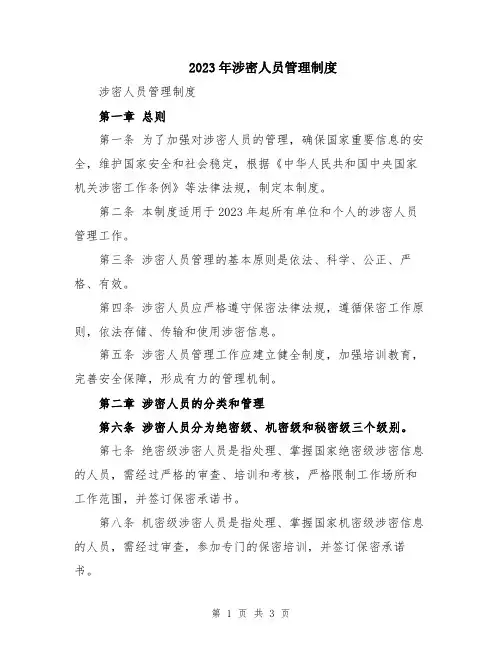 2023年涉密人员管理制度

涉密人员管理制度

第一章 总则

第一条 为了加强对涉密人员的管理，确保国家重要信息的安全，维护国家安全和社会稳定，根据《中华人民共和国中央国家机关涉密工作条例》等法律法规，制定本制度。

第二条 本制度适用于2023年起所有单位和个人的涉密人员管理工作。

第三条 涉密人员管理的基本原则是依法、科学、公正、严格、有效。

第四条 涉密人员应严格遵守保密法律法规，遵循保密工作原则，依法存储、传输和使用涉密信息。

第五条 涉密人员管理工作应建立健全制度，加强培训教育，完善安全保障，形成有力的管理机制。

第二章 涉密人员的分类和管理

第六条 涉密人员分为绝密级、机密级和秘密级三个级别。

第七条 绝密级涉密人员是指处理、掌握国家绝密级涉密信息的人员，需经过严格的审查、培训和考核，严格限制工作场所和工作范围，并签订保密承诺书。

第八条 机密级涉密人员是指处理、掌握国家机密级涉密信息的人员，需经过审查，参加专门的保密培训，并签订保密承诺书。

第 1 页 共 3 页